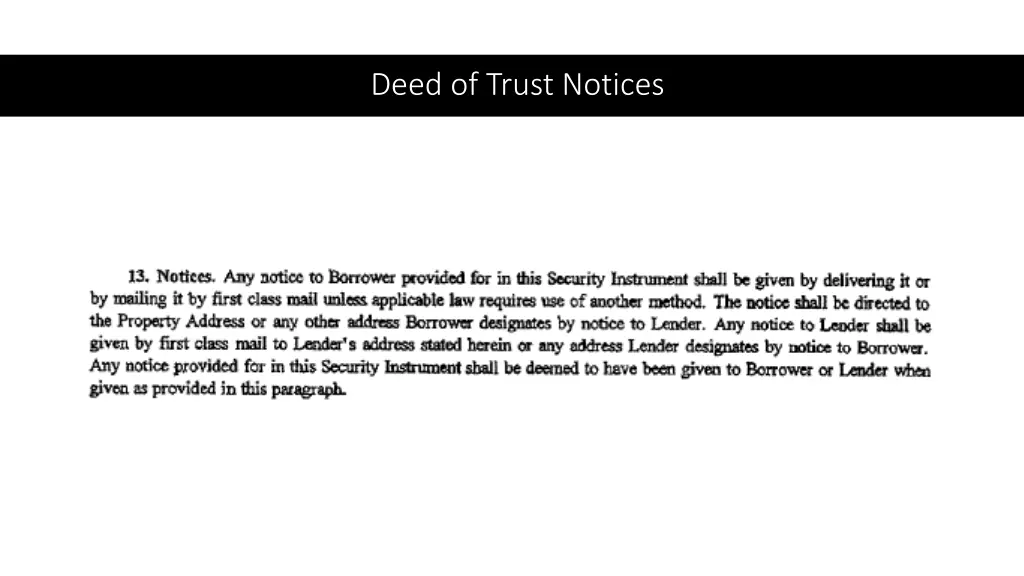 Deed of Trust Notices

13. Notices. Any notice to Borrower provided for in this Security Instrument shall be given by delivering it or by mailing it by first class mail unless applicable law requires use of another method. The notice shall be directed to the Property Address or any other address Borrower designates by notice to Lender. Any notice to Lender shall be given by first class mail to Lender's address stated herein or any address Lender designates by notice to Borrower. Any notice provided for in this Security Instrument shall be deemed to have been given to Borrower or Lender when given as provided in this paragraph.